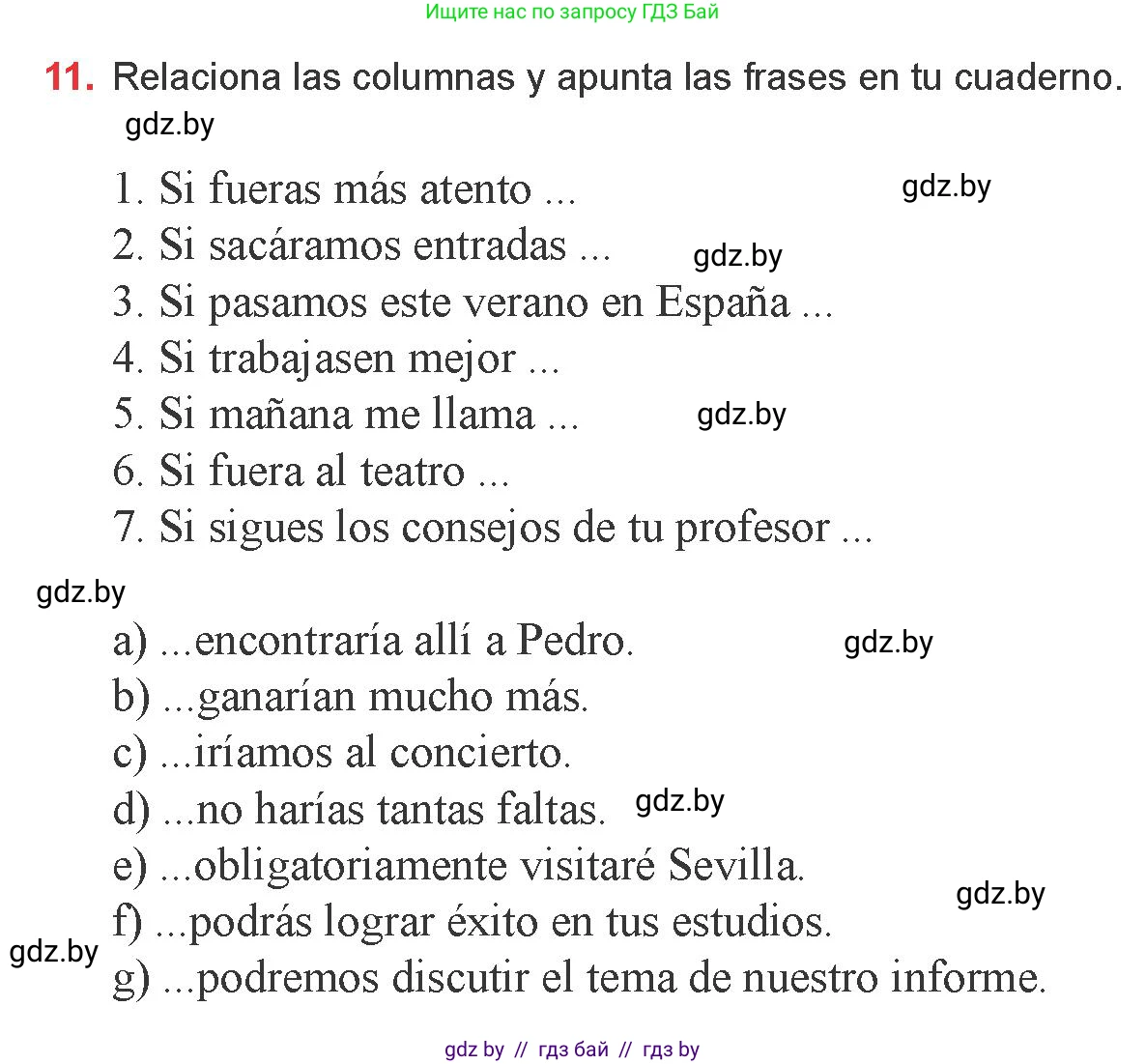 Ищите нас по запросу ГДЗ Бай

11. Relaciona las columnas y apunta las frases en tu cuaderno.

gdz.by

1. Si fueras más atento ...
gdz.by
2. Si sacáramos entradas ...
gdz.by
3. Si pasamos este verano en España ...
4. Si trabajasen mejor ...
5. Si mañana me llama ...
gdz.by
6. Si fuera al teatro ...
7. Si sigues los consejos de tu profesor ...

gdz.by

a) ...encontraría allí a Pedro.
gdz.by
b) ...ganarían mucho más.
c) ...iríamos al concierto.
d) ...no harías tantas faltas.
gdz.by
e) ...obligatoriamente visitaré Sevilla.
gdz.by
f) ...podrás lograr éxito en tus estudios.
gdz.by
g) ...podremos discutir el tema de nuestro informe.

gdz by // гдз бай // гдз by